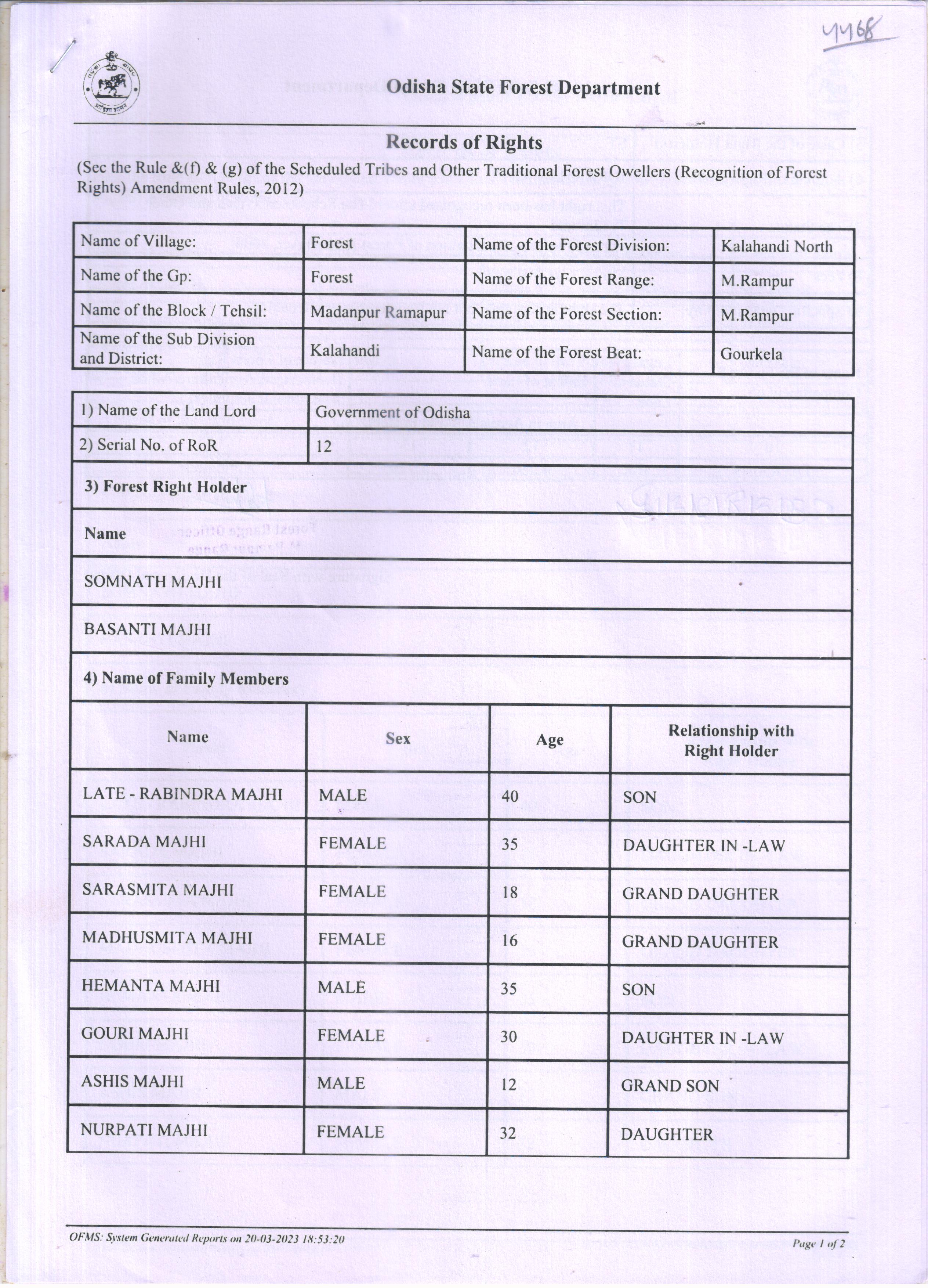 4468

Odisha State Forest Department

Records of Rights

(Sec the Rule &(f) & (g) of the Scheduled Tribes and Other Traditional Forest Owellers (Recognition of Forest Rights) Amendment Rules, 2012)

| Name of Village: | Forest | Name of the Forest Division: | Kalahandi North |
|---|---|---|---|
| Name of the Gp: | Forest | Name of the Forest Range: | M.Rampur |
| Name of the Block / Tehsil: | Madanpur Ramapur | Name of the Forest Section: | M.Rampur |
| Name of the Sub Division and District: | Kalahandi | Name of the Forest Beat: | Gourkela |

| 1) Name of the Land Lord | Government of Odisha |
|---|---|
| 2) Serial No. of RoR | 12 |

3) Forest Right Holder

Name

SOMNATH MAJHI

BASANTI MAJHI

4) Name of Family Members

| Name | Sex | Age | Relationship with Right Holder |
|---|---|---|---|
| LATE - RABINDRA MAJHI | MALE | 40 | SON |
| SARADA MAJHI | FEMALE | 35 | DAUGHTER IN -LAW |
| SARASMITA MAJHI | FEMALE | 18 | GRAND DAUGHTER |
| MADHUSMITA MAJHI | FEMALE | 16 | GRAND DAUGHTER |
| HEMANTA MAJHI | MALE | 35 | SON |
| GOURI MAJHI | FEMALE | 30 | DAUGHTER IN -LAW |
| ASHIS MAJHI | MALE | 12 | GRAND SON |
| NURPATI MAJHI | FEMALE | 32 | DAUGHTER |

OFMS: System Generated Reports on 20-03-2023 18:53:20

Page 1 of 2